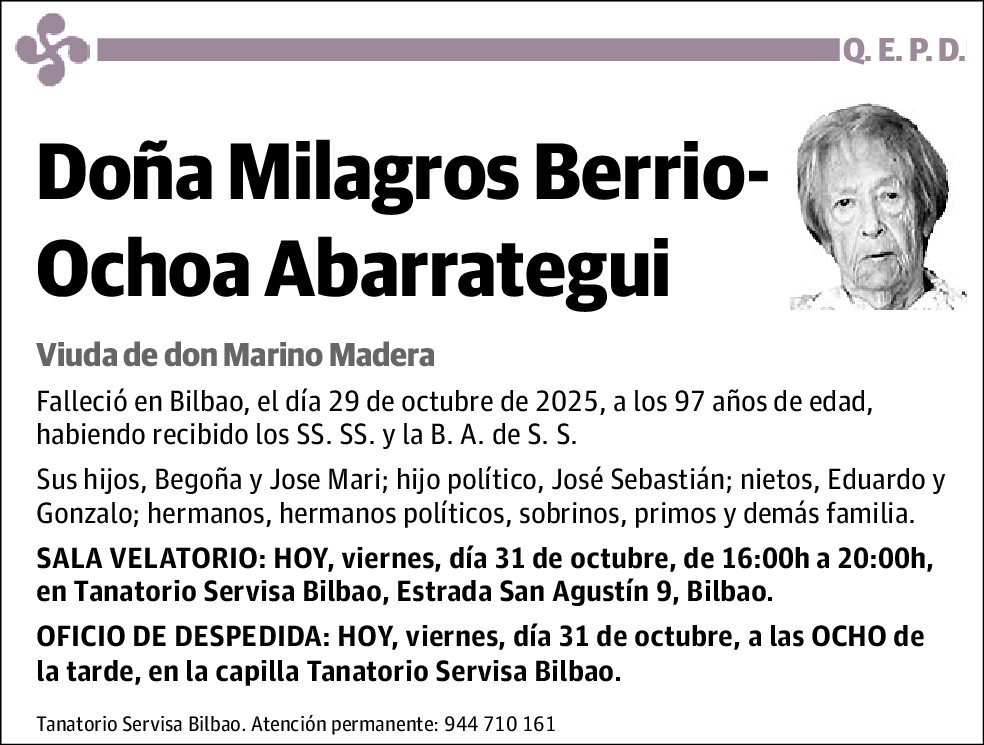 Q. E. P. D.

Doña Milagros Berrio-Ochoa Abarrategui

Viuda de don Marino Madera

Falleció en Bilbao, el día 29 de octubre de 2025, a los 97 años de edad, habiendo recibido los SS. SS. y la B. A. de S. S.

Sus hijos, Begoña y Jose Mari; hijo político, José Sebastián; nietos, Eduardo y Gonzalo; hermanos, hermanos políticos, sobrinos, primos y demás familia.

SALA VELATORIO: HOY, viernes, día 31 de octubre, de 16:00h a 20:00h, en Tanatorio Servisa Bilbao, Estrada San Agustín 9, Bilbao.

OFICIO DE DESPEDIDA: HOY, viernes, día 31 de octubre, a las OCHO de la tarde, en la capilla Tanatorio Servisa Bilbao.

Tanatorio Servisa Bilbao. Atención permanente: 944 710 161